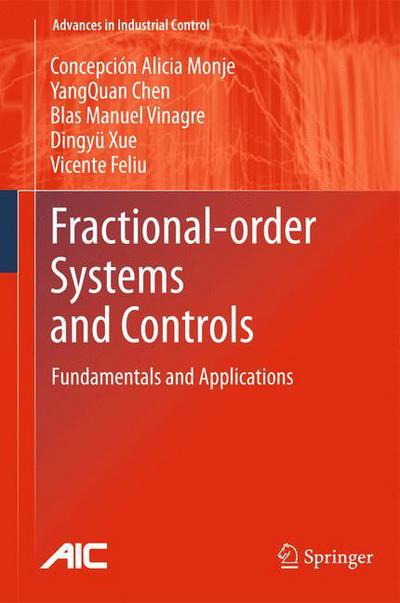 Advances in Industrial Control

Concepción Alicia Monje
YangQuan Chen
Blas Manuel Vinagre
Dingyü Xue
Vicente Feliu

Fractional-order Systems and Controls

Fundamentals and Applications

AIC

Springer